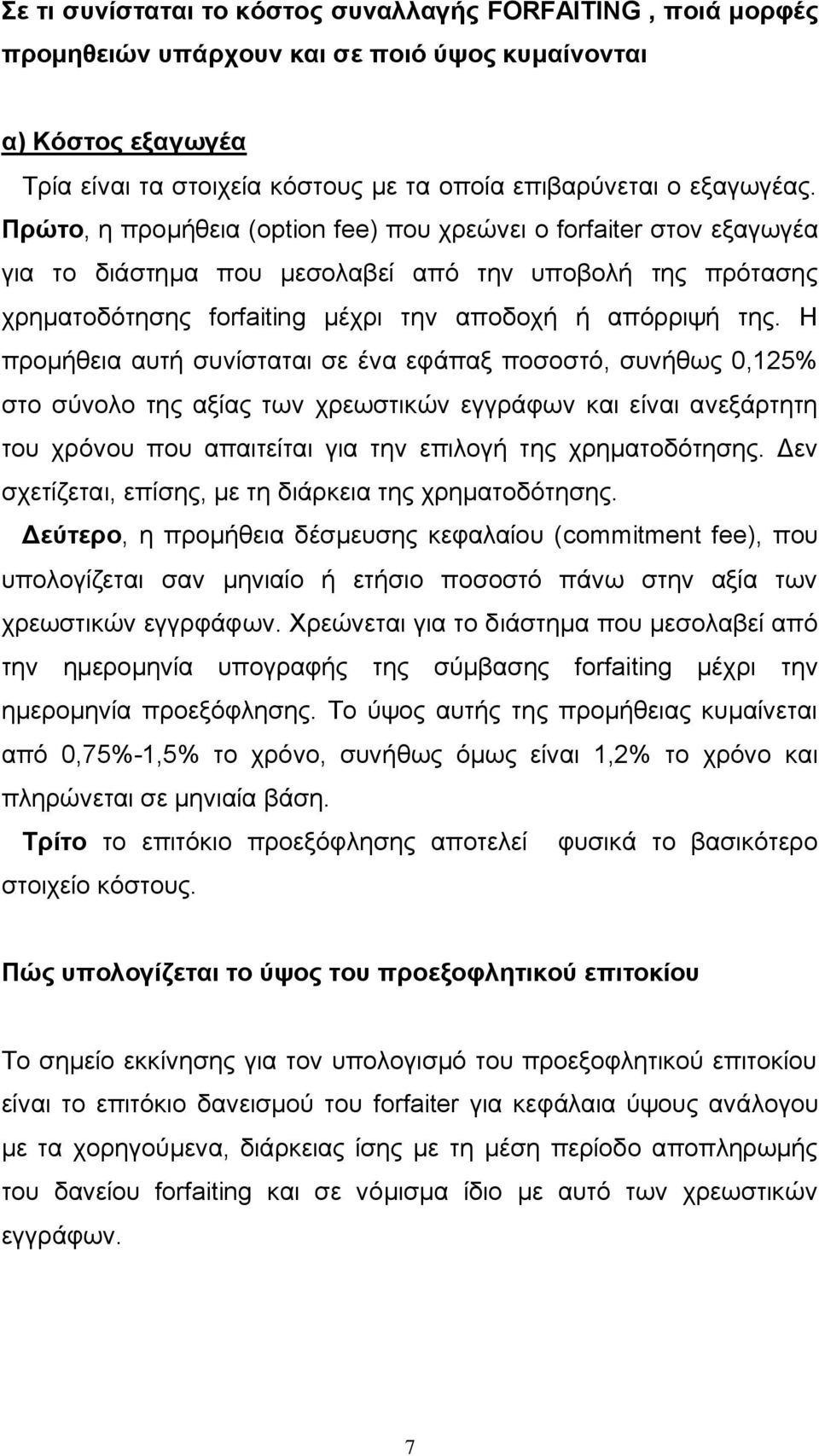 Σε τι συνίσταται το κόστος συναλλαγής FORFAITING , ποιά μορφές προμηθειών υπάρχουν και σε ποιό ύψος κυμαίνονται

α) Κόστος εξαγωγέα

Τρία είναι τα στοιχεία κόστους με τα οποία επιβαρύνεται ο εξαγωγέας. Πρώτο, η προμήθεια (option fee) που χρεώνει ο forfaiter στον εξαγωγέα για το διάστημα που μεσολαβεί από την υποβολή της πρότασης χρηματοδότησης forfaiting μέχρι την αποδοχή ή απόρριψή της. Η προμήθεια αυτή συνίσταται σε ένα εφάπαξ ποσοστό, συνήθως 0,125% στο σύνολο της αξίας των χρεωστικών εγγράφων και είναι ανεξάρτητη του χρόνου που απαιτείται για την επιλογή της χρηματοδότησης. Δεν σχετίζεται, επίσης, με τη διάρκεια της χρηματοδότησης.

Δεύτερο, η προμήθεια δέσμευσης κεφαλαίου (commitment fee), που υπολογίζεται σαν μηνιαίο ή ετήσιο ποσοστό πάνω στην αξία των χρεωστικών εγγρφάφων. Χρεώνεται για το διάστημα που μεσολαβεί από την ημερομηνία υπογραφής της σύμβασης forfaiting μέχρι την ημερομηνία προεξόφλησης. Το ύψος αυτής της προμήθειας κυμαίνεται από 0,75%-1,5% το χρόνο, συνήθως όμως είναι 1,2% το χρόνο και πληρώνεται σε μηνιαία βάση.

Τρίτο το επιτόκιο προεξόφλησης αποτελεί φυσικά το βασικότερο στοιχείο κόστους.

Πώς υπολογίζεται το ύψος του προεξοφλητικού επιτοκίου

Το σημείο εκκίνησης για τον υπολογισμό του προεξοφλητικού επιτοκίου είναι το επιτόκιο δανεισμού του forfaiter για κεφάλαια ύψους ανάλογου με τα χορηγούμενα, διάρκειας ίσης με τη μέση περίοδο αποπληρωμής του δανείου forfaiting και σε νόμισμα ίδιο με αυτό των χρεωστικών εγγράφων.

7